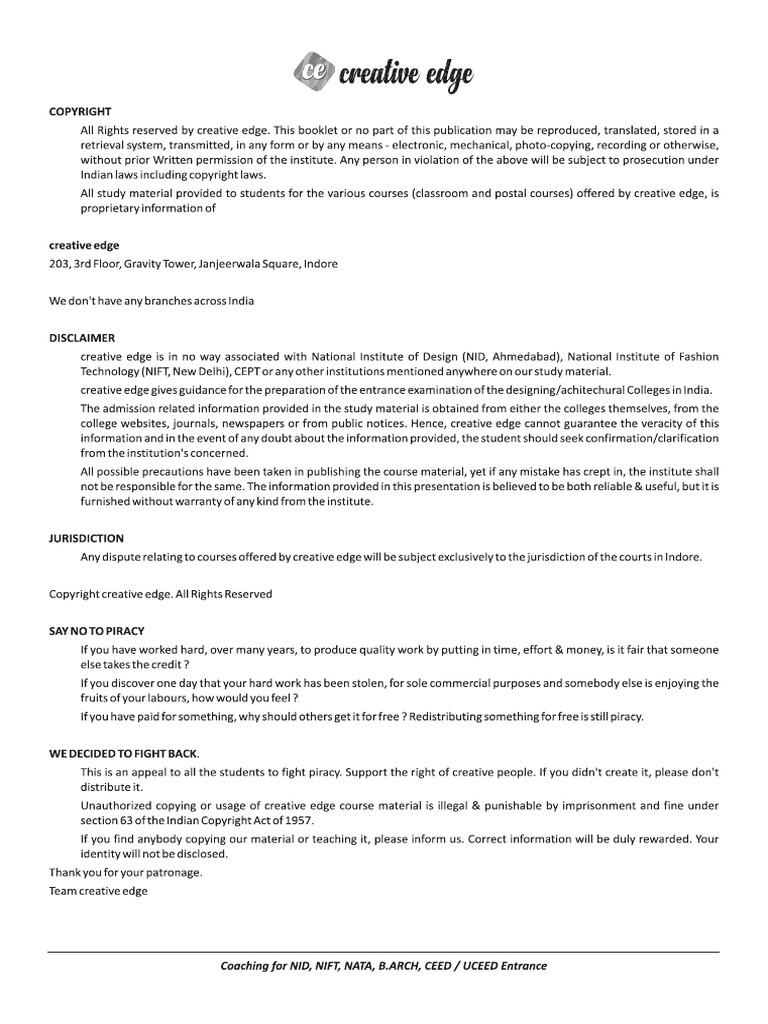 ce creative edge

COPYRIGHT

All Rights reserved by creative edge. This booklet or no part of this publication may be reproduced, translated, stored in a retrieval system, transmitted, in any form or by any means - electronic, mechanical, photo-copying, recording or otherwise, without prior Written permission of the institute. Any person in violation of the above will be subject to prosecution under Indian laws including copyright laws.

All study material provided to students for the various courses (classroom and postal courses) offered by creative edge, is proprietary information of

creative edge
203, 3rd Floor, Gravity Tower, Janjeerwala Square, Indore

We don't have any branches across India

DISCLAIMER

creative edge is in no way associated with National Institute of Design (NID, Ahmedabad), National Institute of Fashion Technology (NIFT, New Delhi), CEPT or any other institutions mentioned anywhere on our study material.

creative edge gives guidance for the preparation of the entrance examination of the designing/achitechural Colleges in India.

The admission related information provided in the study material is obtained from either the colleges themselves, from the college websites, journals, newspapers or from public notices. Hence, creative edge cannot guarantee the veracity of this information and in the event of any doubt about the information provided, the student should seek confirmation/clarification from the institution's concerned.

All possible precautions have been taken in publishing the course material, yet if any mistake has crept in, the institute shall not be responsible for the same. The information provided in this presentation is believed to be both reliable & useful, but it is furnished without warranty of any kind from the institute.

JURISDICTION

Any dispute relating to courses offered by creative edge will be subject exclusively to the jurisdiction of the courts in Indore.

Copyright creative edge. All Rights Reserved

SAY NO TO PIRACY

If you have worked hard, over many years, to produce quality work by putting in time, effort & money, is it fair that someone else takes the credit ?

If you discover one day that your hard work has been stolen, for sole commercial purposes and somebody else is enjoying the fruits of your labours, how would you feel ?

If you have paid for something, why should others get it for free ? Redistributing something for free is still piracy.

WE DECIDED TO FIGHT BACK.

This is an appeal to all the students to fight piracy. Support the right of creative people. If you didn't create it, please don't distribute it.

Unauthorized copying or usage of creative edge course material is illegal & punishable by imprisonment and fine under section 63 of the Indian Copyright Act of 1957.

If you find anybody copying our material or teaching it, please inform us. Correct information will be duly rewarded. Your identity will not be disclosed.

Thank you for your patronage.
Team creative edge

Coaching for NID, NIFT, NATA, B.ARCH, CEED / UCEED Entrance